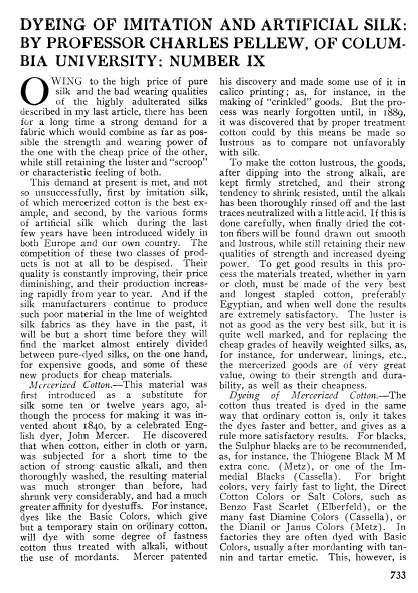 DYEING OF IMITATION AND ARTIFICIAL SILK: BY PROFESSOR CHARLES PELLEW, OF COLUMBIA UNIVERSITY: NUMBER IX

OWING to the high price of pure silk and the bad wearing qualities of the highly adulterated silks described in my last article, there has been for a long time a strong demand for a fabric which would combine as far as possible the strength and wearing power of the one with the cheap price of the other, while still retaining the luster and "scroop" or characteristic feeling of both.

This demand at present is met, and not so unsuccessfully, first by imitation silk, of which mercerized cotton is the best example, and second, by the various forms of artificial silk which during the last few years have been introduced widely in both Europe and our own country. The competition of these two classes of products is not at all to be despised. Their quality is constantly improving, their price diminishing, and their production increasing rapidly from year to year. And if the silk manufacturers continue to produce such poor material in the line of weighted silk fabrics as they have in the past, it will be but a short time before they will find the market almost entirely divided between pure-dyed silks, on the one hand, for expensive goods, and some of these new products for cheap materials.

Mercerized Cotton.—This material was first introduced as a substitute for silk some ten or twelve years ago, although the process for making it was invented about 1840, by a celebrated English dyer, John Mercer. He discovered that when cotton, either in cloth or yarn, was subjected for a short time to the action of strong caustic alkali, and then thoroughly washed, the resulting material was much stronger than before, had shrunk very considerably, and had a much greater affinity for dyestuffs. For instance, dyes like the Basic Colors, which give but a temporary stain on ordinary cotton, will dye with some degree of fastness cotton thus treated with alkali, without the use of mordants. Mercer patented his discovery and made some use of it in calico printing; as, for instance, in the making of "crinkled" goods. But the process was nearly forgotten until, in 1889, it was discovered that by proper treatment cotton could by this means be made so lustrous as to compare not unfavorably with silk.

To make the cotton lustrous, the goods, after dipping into the strong alkali, are kept firmly stretched, and their strong tendency to shrink resisted, until the alkali has been thoroughly rinsed off and the last traces neutralized with a little acid. If this is done carefully, when finally dried the cotton fibers will be found drawn out smooth and lustrous, while still retaining their new qualities of strength and increased dyeing power. To get good results in this process the materials treated, whether in yarn or cloth, must be made of the very best and longest stapled cotton, preferably Egyptian, and when well done the results are extremely satisfactory. The luster is not as good as the very best silk, but it is quite well marked, and for replacing the cheap grades of heavily weighted silks, as, for instance, for underwear, linings, etc., the mercerized goods are of very great value, owing to their strength and durability, as well as their cheapness.

Dyeing of Mercerized Cotton.—The cotton thus treated is dyed in the same way that ordinary cotton is, only it takes the dyes faster and better, and gives as a rule more satisfactory results. For blacks, the Sulphur blacks are to be recommended, as, for instance, the Thiogene Black M M extra conc. (Metz), or one of the Immedial Blacks (Cassella). For bright colors, very fairly fast to light, the Direct Cotton Colors or Salt Colors, such as Benzo Fast Scarlet (Elberfeld), or the many fast Diamine Colors (Cassella), or the Dianil or Janus Colors (Metz). In factories they are often dyed with Basic Colors, usually after mordanting with tannin and tartar emetic. This, however, is

733